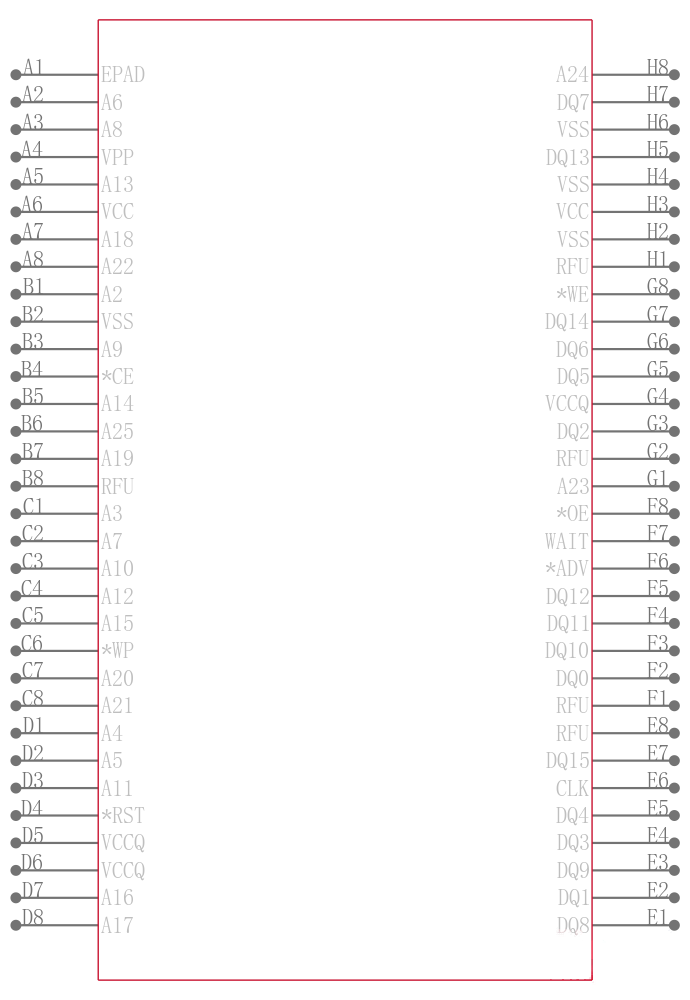 A1 EPAD
A2 A6
A3 A8
A4 VPP
A5 A13
A6 VCC
A7 A18
A8 A22
B1 A2
B2 VSS
B3 A9
B4 *CE
B5 A14
B6 A25
B7 A19
B8 RFU
C1 A3
C2 A7
C3 A10
C4 A12
C5 A15
C6 *WP
C7 A20
C8 A21
D1 A4
D2 A5
D3 A11
D4 *RST
D5 VCCQ
D6 VCCQ
D7 A16
D8 A17

A24 H8
DQ7 H7
VSS H6
DQ13 H5
VSS H4
VCC H3
VSS H2
RFU H1
*WE G8
DQ14 G7
DQ6 G6
DQ5 G5
VCCQ G4
DQ2 G3
RFU G2
A23 G1
*OE F8
WAIT F7
*ADV F6
DQ12 F5
DQ11 F4
DQ10 F3
DQ0 F2
RFU F1
RFU E8
DQ15 E7
CLK E6
DQ4 E5
DQ3 E4
DQ9 E3
DQ1 E2
DQ8 E1